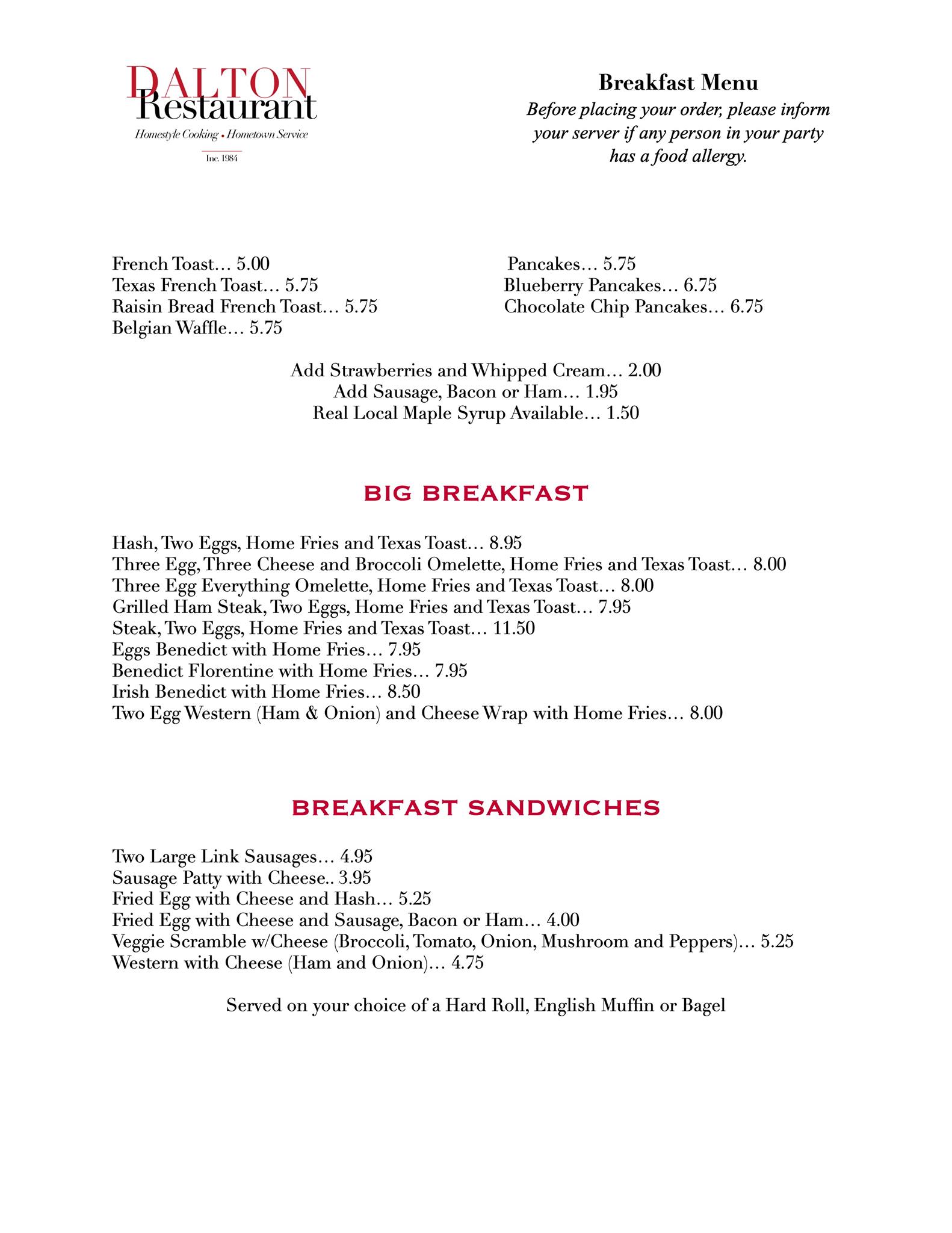 DALTON
Restaurant
Homestyle Cooking • Hometown Service
Inc. 1984

Breakfast Menu
Before placing your order, please inform your server if any person in your party has a food allergy.

French Toast… 5.00
Texas French Toast… 5.75
Raisin Bread French Toast… 5.75
Belgian Waffle… 5.75

Pancakes… 5.75
Blueberry Pancakes… 6.75
Chocolate Chip Pancakes… 6.75

Add Strawberries and Whipped Cream… 2.00
Add Sausage, Bacon or Ham… 1.95
Real Local Maple Syrup Available… 1.50

BIG BREAKFAST

Hash, Two Eggs, Home Fries and Texas Toast… 8.95
Three Egg, Three Cheese and Broccoli Omelette, Home Fries and Texas Toast… 8.00
Three Egg Everything Omelette, Home Fries and Texas Toast… 8.00
Grilled Ham Steak, Two Eggs, Home Fries and Texas Toast… 7.95
Steak, Two Eggs, Home Fries and Texas Toast… 11.50
Eggs Benedict with Home Fries… 7.95
Benedict Florentine with Home Fries… 7.95
Irish Benedict with Home Fries… 8.50
Two Egg Western (Ham & Onion) and Cheese Wrap with Home Fries… 8.00

BREAKFAST SANDWICHES

Two Large Link Sausages… 4.95
Sausage Patty with Cheese.. 3.95
Fried Egg with Cheese and Hash… 5.25
Fried Egg with Cheese and Sausage, Bacon or Ham… 4.00
Veggie Scramble w/Cheese (Broccoli, Tomato, Onion, Mushroom and Peppers)… 5.25
Western with Cheese (Ham and Onion)… 4.75

Served on your choice of a Hard Roll, English Muffin or Bagel